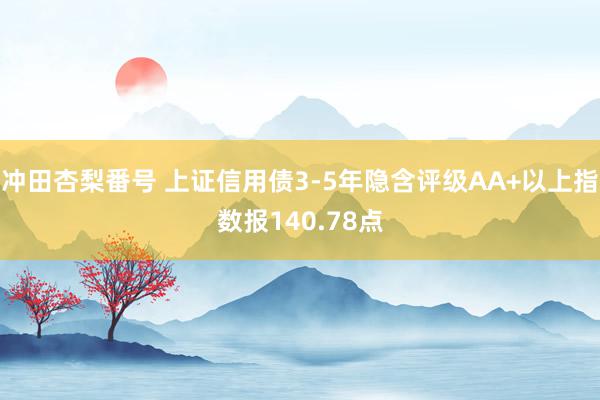 冲田杏梨番号 上证信用债3-5年隐含评级AA+以上指数报140.78点